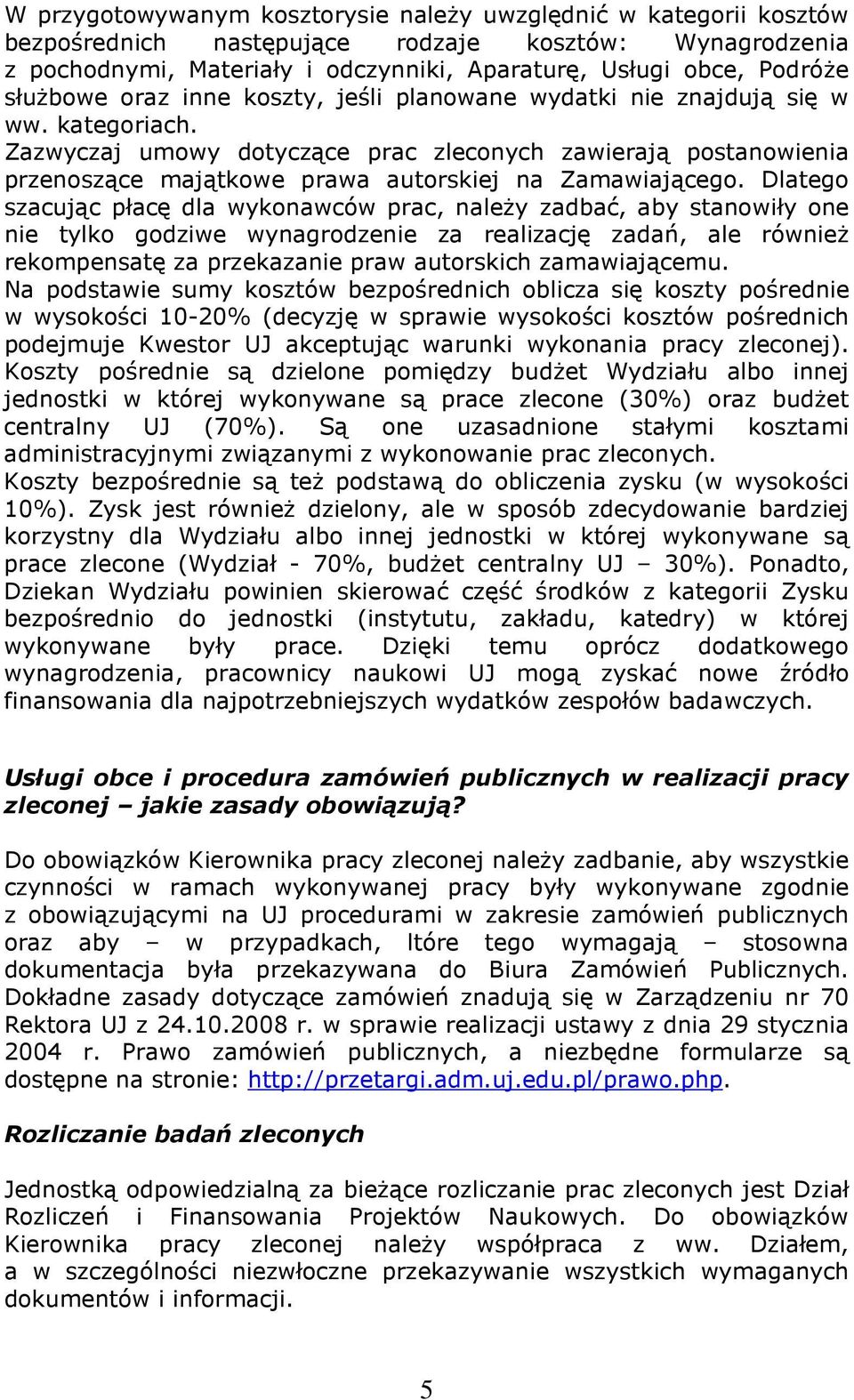 W przygotowywanym kosztorysie należy uwzględnić w kategorii kosztów bezpośrednich następujące rodzaje kosztów: Wynagrodzenia z pochodnymi, Materiały i odczynniki, Aparaturę, Usługi obce, Podróże służbowe oraz inne koszty, jeśli planowane wydatki nie znajdują się w ww. kategoriach.
Zazwyczaj umowy dotyczące prac zleconych zawierają postanowienia przenoszące majątkowe prawa autorskiej na Zamawiającego. Dlatego szacując płacę dla wykonawców prac, należy zadbać, aby stanowiły one nie tylko godziwe wynagrodzenie za realizację zadań, ale również rekompensatę za przekazanie praw autorskich zamawiającemu.
Na podstawie sumy kosztów bezpośrednich oblicza się koszty pośrednie w wysokości 10-20% (decyzję w sprawie wysokości kosztów pośrednich podejmuje Kwestor UJ akceptując warunki wykonania pracy zleconej). Koszty pośrednie są dzielone pomiędzy budżet Wydziału albo innej jednostki w której wykonywane są prace zlecone (30%) oraz budżet centralny UJ (70%). Są one uzasadnione stałymi kosztami administracyjnymi związanymi z wykonowanie prac zleconych.
Koszty bezpośrednie są też podstawą do obliczenia zysku (w wysokości 10%). Zysk jest również dzielony, ale w sposób zdecydowanie bardziej korzystny dla Wydziału albo innej jednostki w której wykonywane są prace zlecone (Wydział - 70%, budżet centralny UJ – 30%). Ponadto, Dziekan Wydziału powinien skierować część środków z kategorii Zysku bezpośrednio do jednostki (instytutu, zakładu, katedry) w której wykonywane były prace. Dzięki temu oprócz dodatkowego wynagrodzenia, pracownicy naukowi UJ mogą zyskać nowe źródło finansowania dla najpotrzebniejszych wydatków zespołów badawczych.

Usługi obce i procedura zamówień publicznych w realizacji pracy zleconej – jakie zasady obowiązują?

Do obowiązków Kierownika pracy zleconej należy zadbanie, aby wszystkie czynności w ramach wykonywanej pracy były wykonywane zgodnie z obowiązującymi na UJ procedurami w zakresie zamówień publicznych oraz aby – w przypadkach, ltóre tego wymagają – stosowna dokumentacja była przekazywana do Biura Zamówień Publicznych. Dokładne zasady dotyczące zamówień znadują się w Zarządzeniu nr 70 Rektora UJ z 24.10.2008 r. w sprawie realizacji ustawy z dnia 29 stycznia 2004 r. Prawo zamówień publicznych, a niezbędne formularze są dostępne na stronie: http://przetargi.adm.uj.edu.pl/prawo.php.

Rozliczanie badań zleconych

Jednostką odpowiedzialną za bieżące rozliczanie prac zleconych jest Dział Rozliczeń i Finansowania Projektów Naukowych. Do obowiązków Kierownika pracy zleconej należy współpraca z ww. Działem, a w szczególności niezwłoczne przekazywanie wszystkich wymaganych dokumentów i informacji.

5